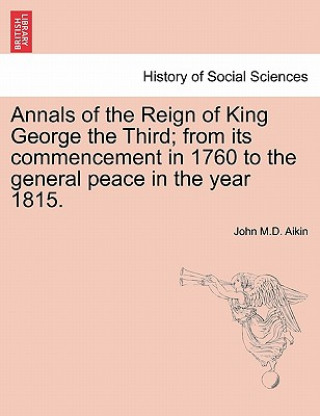 BRITISH LIBRARY

History of Social Sciences

Annals of the Reign of King George the Third; from its commencement in 1760 to the general peace in the year 1815.

John M.D. Aikin